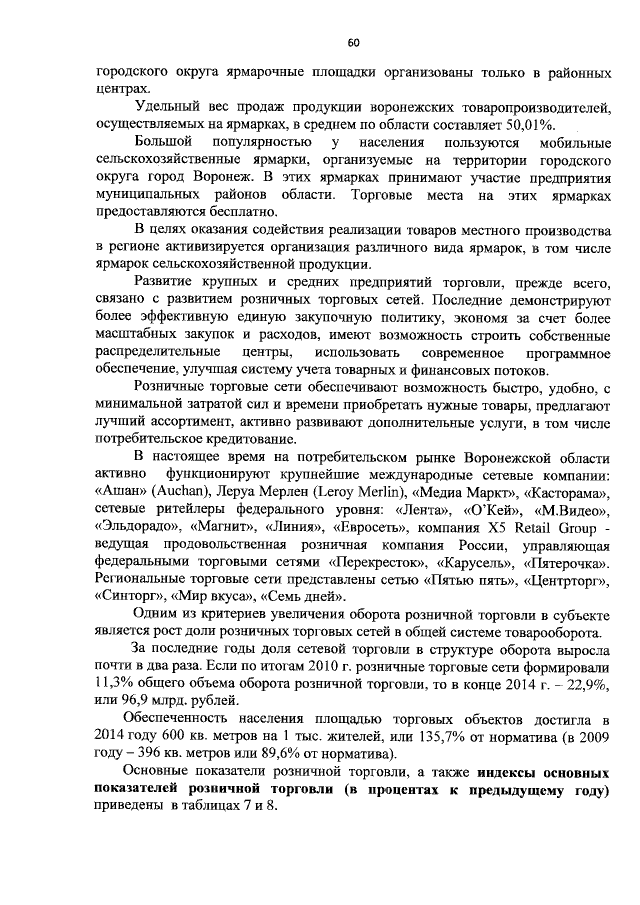 60

городского округа ярмарочные площадки организованы только в районных центрах.

Удельный вес продаж продукции воронежских товаропроизводителей, осуществляемых на ярмарках, в среднем по области составляет 50,01%.

Большой популярностью у населения пользуются мобильные сельскохозяйственные ярмарки, организуемые на территории городского округа город Воронеж. В этих ярмарках принимают участие предприятия муниципальных районов области. Торговые места на этих ярмарках предоставляются бесплатно.

В целях оказания содействия реализации товаров местного производства в регионе активизируется организация различного вида ярмарок, в том числе ярмарок сельскохозяйственной продукции.

Развитие крупных и средних предприятий торговли, прежде всего, связано с развитием розничных торговых сетей. Последние демонстрируют более эффективную единую закупочную политику, экономя за счет более масштабных закупок и расходов, имеют возможность строить собственные распределительные центры, использовать современное программное обеспечение, улучшая систему учета товарных и финансовых потоков.

Розничные торговые сети обеспечивают возможность быстро, удобно, с минимальной затратой сил и времени приобретать нужные товары, предлагают лучший ассортимент, активно развивают дополнительные услуги, в том числе потребительское кредитование.

В настоящее время на потребительском рынке Воронежской области активно функционируют крупнейшие международные сетевые компании: «Ашан» (Auchan), Леруа Мерлен (Leroy Merlin), «Медиа Маркт», «Касторама», сетевые ритейлеры федерального уровня: «Лента», «О'Кей», «М.Видео», «Эльдорадо», «Магнит», «Линия», «Евросеть», компания X5 Retail Group - ведущая продовольственная розничная компания России, управляющая федеральными торговыми сетями «Перекресток», «Карусель», «Пятерочка». Региональные торговые сети представлены сетью «Пятью пять», «Центрторг», «Синторг», «Мир вкуса», «Семь дней».

Одним из критериев увеличения оборота розничной торговли в субъекте является рост доли розничных торговых сетей в общей системе товарооборота.

За последние годы доля сетевой торговли в структуре оборота выросла почти в два раза. Если по итогам 2010 г. розничные торговые сети формировали 11,3% общего объема оборота розничной торговли, то в конце 2014 г. – 22,9%, или 96,9 млрд. рублей.

Обеспеченность населения площадью торговых объектов достигла в 2014 году 600 кв. метров на 1 тыс. жителей, или 135,7% от норматива (в 2009 году – 396 кв. метров или 89,6% от норматива).

Основные показатели розничной торговли, а также индексы основных показателей розничной торговли (в процентах к предыдущему году) приведены в таблицах 7 и 8.